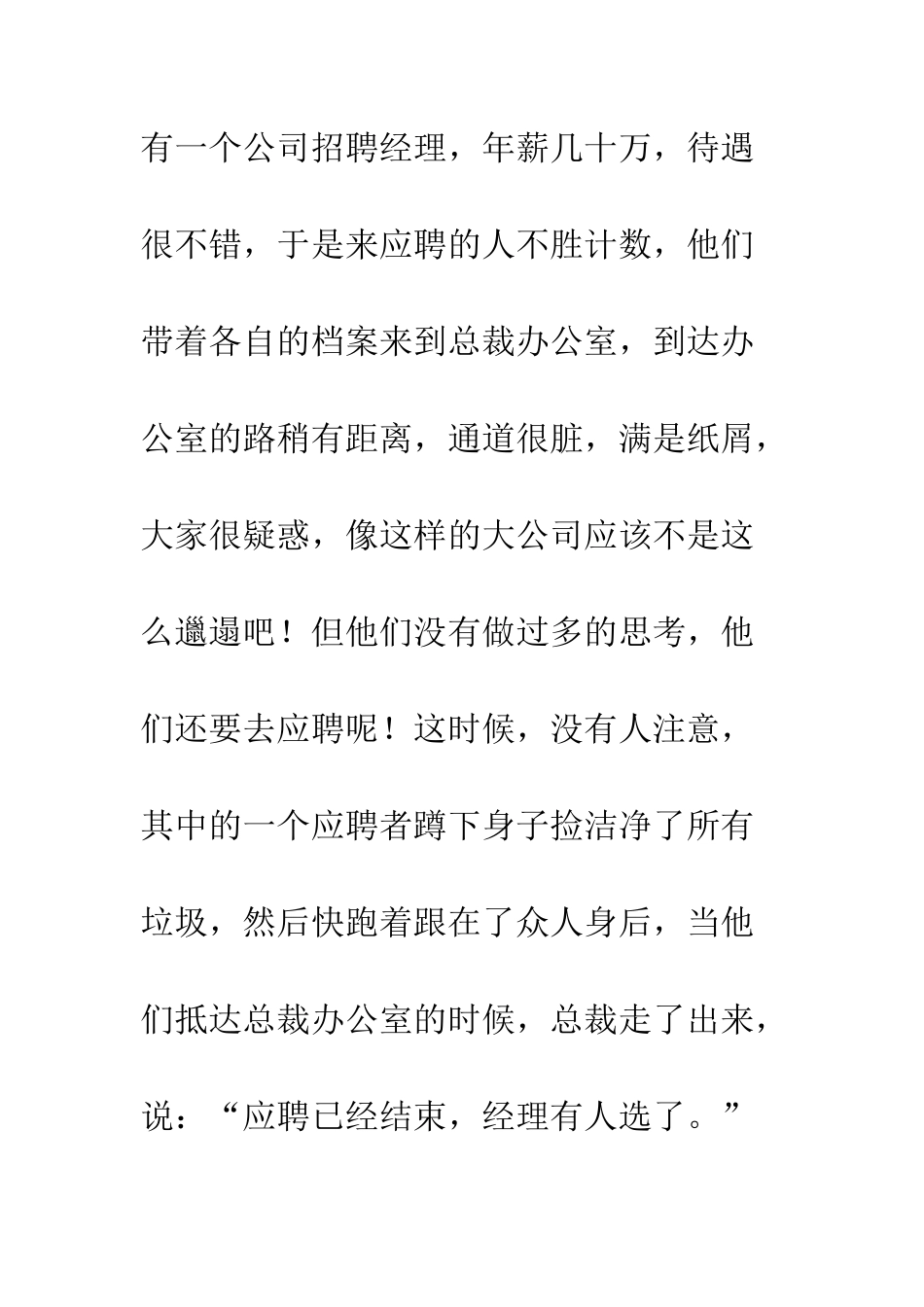 有一个公司招聘经理，年薪几十万，待遇很不错，于是来应聘的人不胜计数，他们带着各自的档案来到总裁办公室，到达办公室的路稍有距离，通道很脏，满是纸屑，大家很疑惑，像这样的大公司应该不是这么邋遢吧！但他们没有做过多的思考，他们还要去应聘呢！这时候，没有人注意，其中的一个应聘者蹲下身子捡洁净了所有垃圾，然后快跑着跟在了众人身后，当他们抵达总裁办公室的时候，总裁走了出来，说：“应聘已经结束，经理有人选了。”